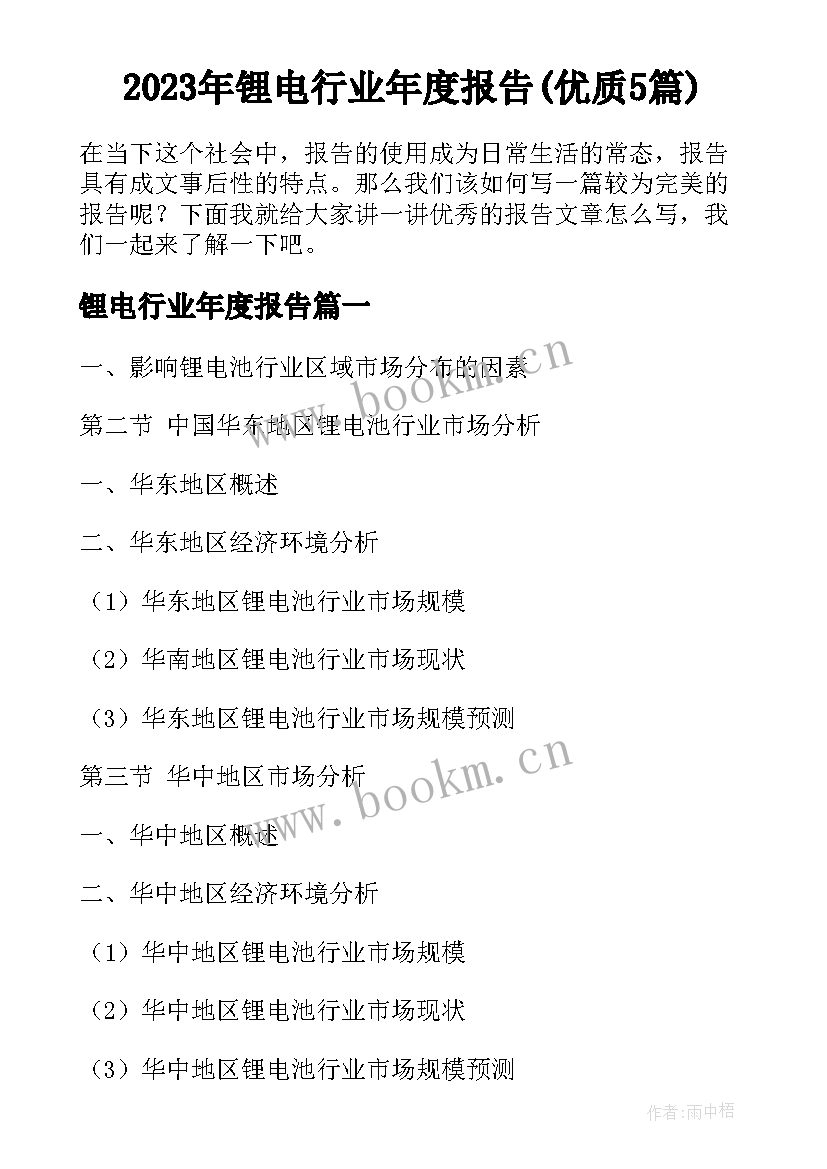 2023年锂电行业年度报告(优质5篇)

在当下这个社会中，报告的使用成为日常生活的常态，报告具有成文事后性的特点。那么我们该如何写一篇较为完美的报告呢？下面我就给大家讲一讲优秀的报告文章怎么写，我们一起来了解一下吧。

锂电行业年度报告篇一

一、影响锂电池行业区域市场分布的因素

第二节 中国华东地区锂电池行业市场分析

一、华东地区概述

二、华东地区经济环境分析

（1）华东地区锂电池行业市场规模

（2）华南地区锂电池行业市场现状

（3）华东地区锂电池行业市场规模预测

第三节 华中地区市场分析

一、华中地区概述

二、华中地区经济环境分析

（1）华中地区锂电池行业市场规模

（2）华中地区锂电池行业市场现状

（3）华中地区锂电池行业市场规模预测

www.bookm.cn

www.bookm.cn

作者:雨中梧